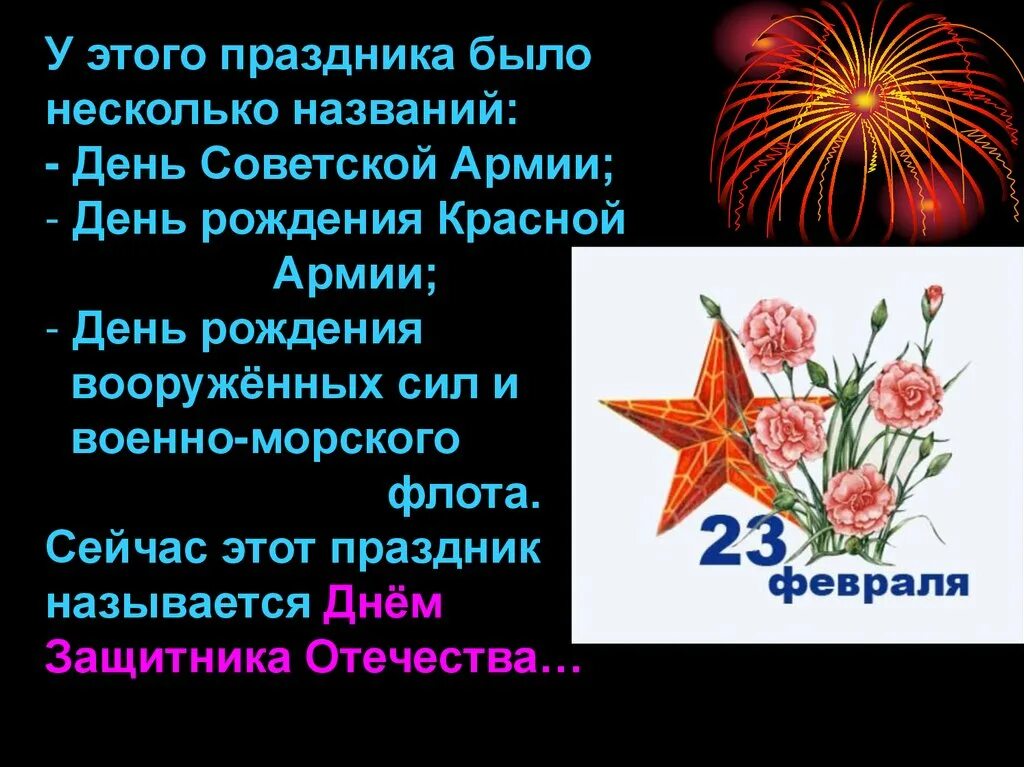 У этого праздника было несколько названий:
- День Советской Армии;
- День рождения Красной Армии;
- День рождения вооружённых сил и военно-морского флота.
Сейчас этот праздник называется Днём Защитника Отечества…

23 февраля